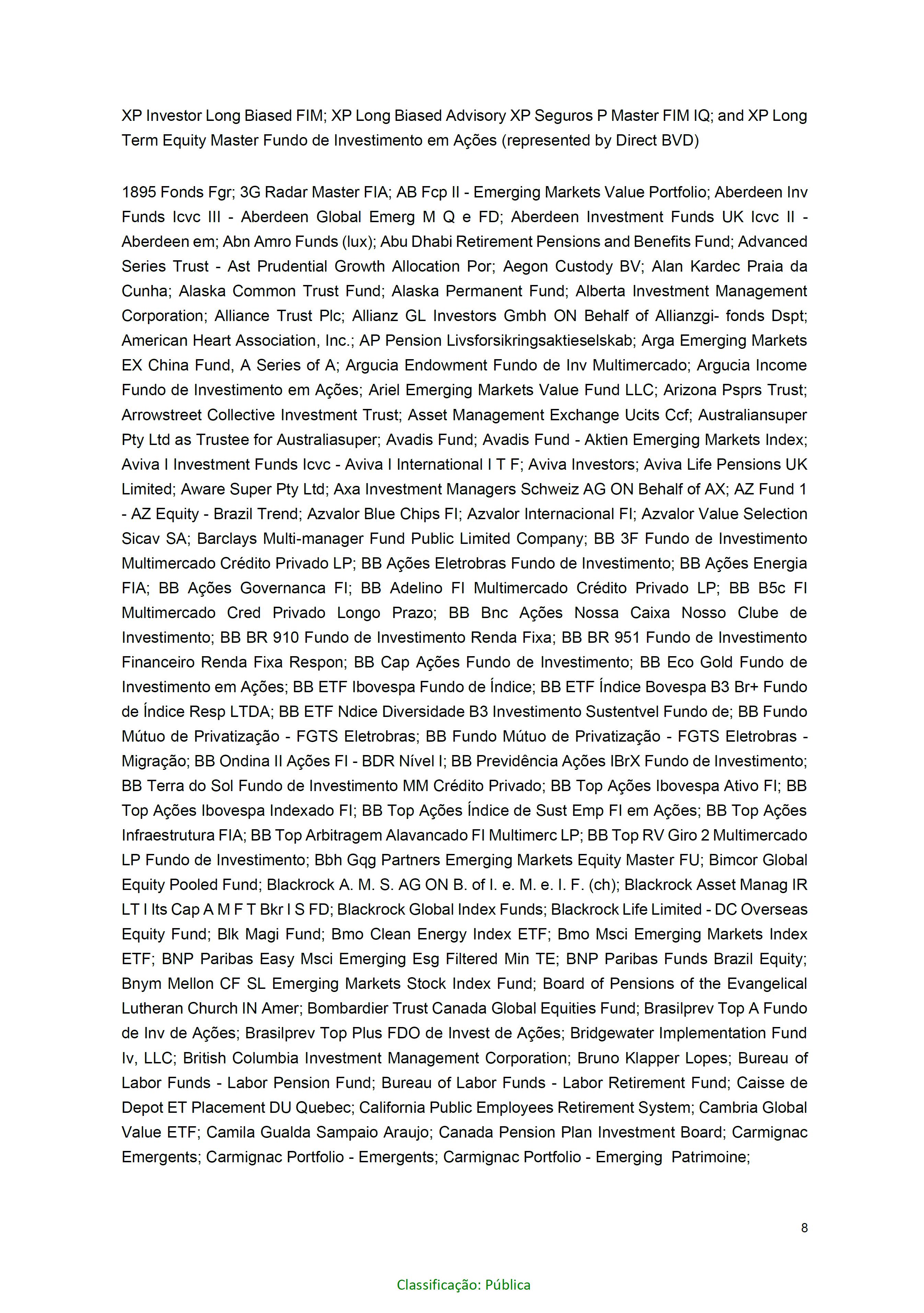 XP Investor Long Biased FIM; XP Long Biased Advisory XP Seguros P Master FIM IQ; and XP Long Term Equity Master Fundo de Investimento em Ações (represented by Direct BVD)

1895 Fonds Fgr; 3G Radar Master FIA; AB Fcp II - Emerging Markets Value Portfolio; Aberdeen Inv Funds Icvc III - Aberdeen Global Emerg M Q e FD; Aberdeen Investment Funds UK Icvc II - Aberdeen em; Abn Amro Funds (lux); Abu Dhabi Retirement Pensions and Benefits Fund; Advanced Series Trust - Ast Prudential Growth Allocation Por; Aegon Custody BV; Alan Kardec Praia da Cunha; Alaska Common Trust Fund; Alaska Permanent Fund; Alberta Investment Management Corporation; Alliance Trust Plc; Allianz GL Investors Gmbh ON Behalf of Allianzgi- fonds Dspt; American Heart Association, Inc.; AP Pension Livsforsikringsaktieselskab; Arga Emerging Markets EX China Fund, A Series of A; Argucia Endowment Fundo de Inv Multimercado; Argucia Income Fundo de Investimento em Ações; Ariel Emerging Markets Value Fund LLC; Arizona Psprs Trust; Arrowstreet Collective Investment Trust; Asset Management Exchange Ucits Ccf; Australiansuper Pty Ltd as Trustee for Australiasuper; Avadis Fund; Avadis Fund - Aktien Emerging Markets Index; Aviva I Investment Funds Icvc - Aviva I International I T F; Aviva Investors; Aviva Life Pensions UK Limited; Aware Super Pty Ltd; Axa Investment Managers Schweiz AG ON Behalf of AX; AZ Fund 1 - AZ Equity - Brazil Trend; Azvalor Blue Chips FI; Azvalor Internacional FI; Azvalor Value Selection Sicav SA; Barclays Multi-manager Fund Public Limited Company; BB 3F Fundo de Investimento Multimercado Crédito Privado LP; BB Ações Eletrobras Fundo de Investimento; BB Ações Energia FIA; BB Ações Governanca FI; BB Adelino FI Multimercado Crédito Privado LP; BB B5c FI Multimercado Cred Privado Longo Prazo; BB Bnc Ações Nossa Caixa Nosso Clube de Investimento; BB BR 910 Fundo de Investimento Renda Fixa; BB BR 951 Fundo de Investimento Financeiro Renda Fixa Respon; BB Cap Ações Fundo de Investimento; BB Eco Gold Fundo de Investimento em Ações; BB ETF Ibovespa Fundo de Índice; BB ETF Índice Bovespa B3 Br+ Fundo de Índice Resp LTDA; BB ETF Ndice Diversidade B3 Investimento Sustentvel Fundo de; BB Fundo Mútuo de Privatização - FGTS Eletrobras; BB Fundo Mútuo de Privatização - FGTS Eletrobras - Migração; BB Ondina II Ações FI - BDR Nível I; BB Previdência Ações IBrX Fundo de Investimento; BB Terra do Sol Fundo de Investimento MM Crédito Privado; BB Top Ações Ibovespa Ativo FI; BB Top Ações Ibovespa Indexado FI; BB Top Ações Índice de Sust Emp FI em Ações; BB Top Ações Infraestrutura FIA; BB Top Arbitragem Alavancado FI Multimerc LP; BB Top RV Giro 2 Multimercado LP Fundo de Investimento; Bbh Gqg Partners Emerging Markets Equity Master FU; Bimcor Global Equity Pooled Fund; Blackrock A. M. S. AG ON B. of I. e. M. e. I. F. (ch); Blackrock Asset Manag IR LT I Its Cap A M F T Bkr I S FD; Blackrock Global Index Funds; Blackrock Life Limited - DC Overseas Equity Fund; Blk Magi Fund; Bmo Clean Energy Index ETF; Bmo Msci Emerging Markets Index ETF; BNP Paribas Easy Msci Emerging Esg Filtered Min TE; BNP Paribas Funds Brazil Equity; Bnym Mellon CF SL Emerging Markets Stock Index Fund; Board of Pensions of the Evangelical Lutheran Church IN Amer; Bombardier Trust Canada Global Equities Fund; Brasilprev Top A Fundo de Inv de Ações; Brasilprev Top Plus FDO de Invest de Ações; Bridgewater Implementation Fund Iv, LLC; British Columbia Investment Management Corporation; Bruno Klapper Lopes; Bureau of Labor Funds - Labor Pension Fund; Bureau of Labor Funds - Labor Retirement Fund; Caisse de Depot ET Placement DU Quebec; California Public Employees Retirement System; Cambria Global Value ETF; Camila Gualda Sampaio Araujo; Canada Pension Plan Investment Board; Carmignac Emergents; Carmignac Portfolio - Emergents; Carmignac Portfolio - Emerging Patrimoine;

8

Classificação: Pública